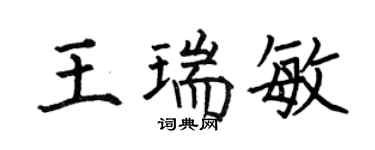 王瑞敏

词典网